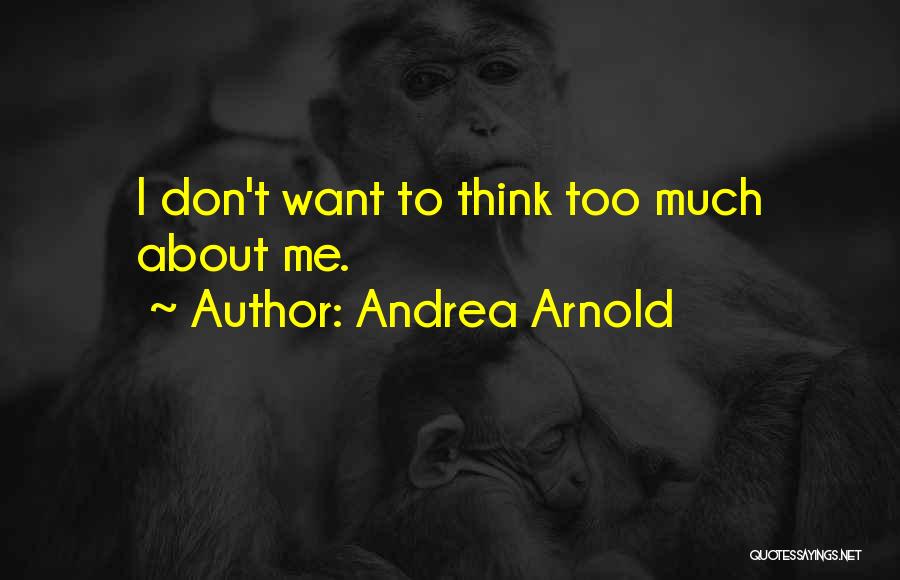 I don't want to think too much about me.
~ Author: Andrea Arnold

QUOTESSAYINGS.NET